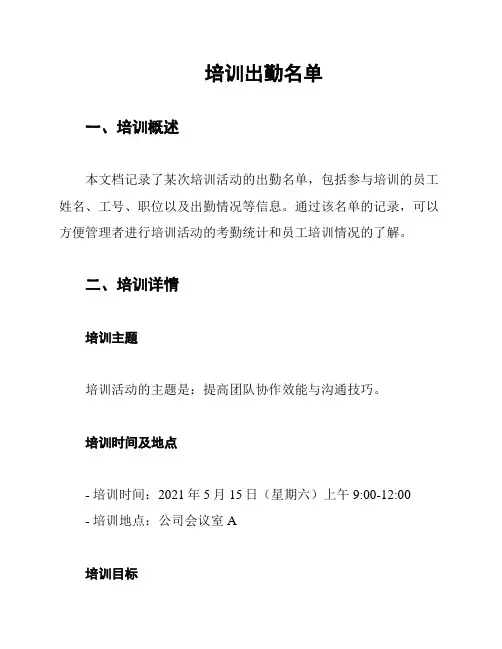 培训出勤名单

一、培训概述

本文档记录了某次培训活动的出勤名单，包括参与培训的员工姓名、工号、职位以及出勤情况等信息。通过该名单的记录，可以方便管理者进行培训活动的考勤统计和员工培训情况的了解。

二、培训详情

培训主题

培训活动的主题是：提高团队协作效能与沟通技巧。

培训时间及地点

- 培训时间：2021 年 5 月 15 日（星期六）上午 9:00-12:00
- 培训地点：公司会议室 A

培训目标